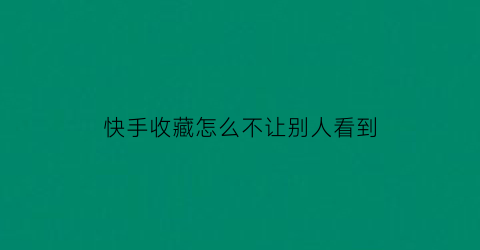 快手收藏怎么不让别人看到